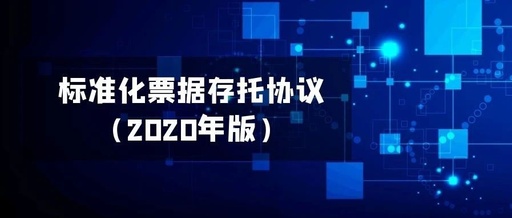 标准化票据存托协议
（2020年版）